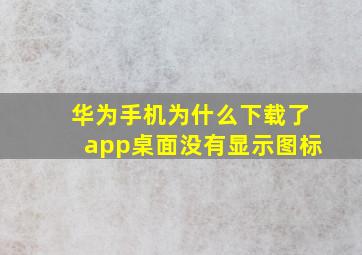 华为手机为什么下载了app桌面没有显示图标